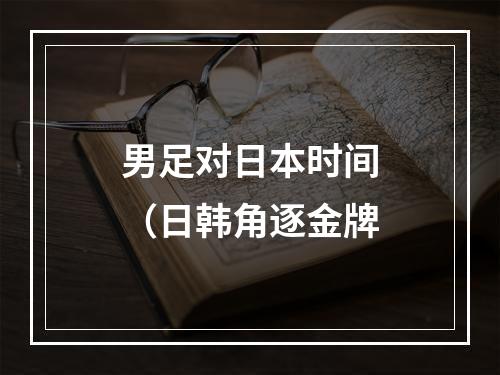 男足对日本时间
（日韩角逐金牌